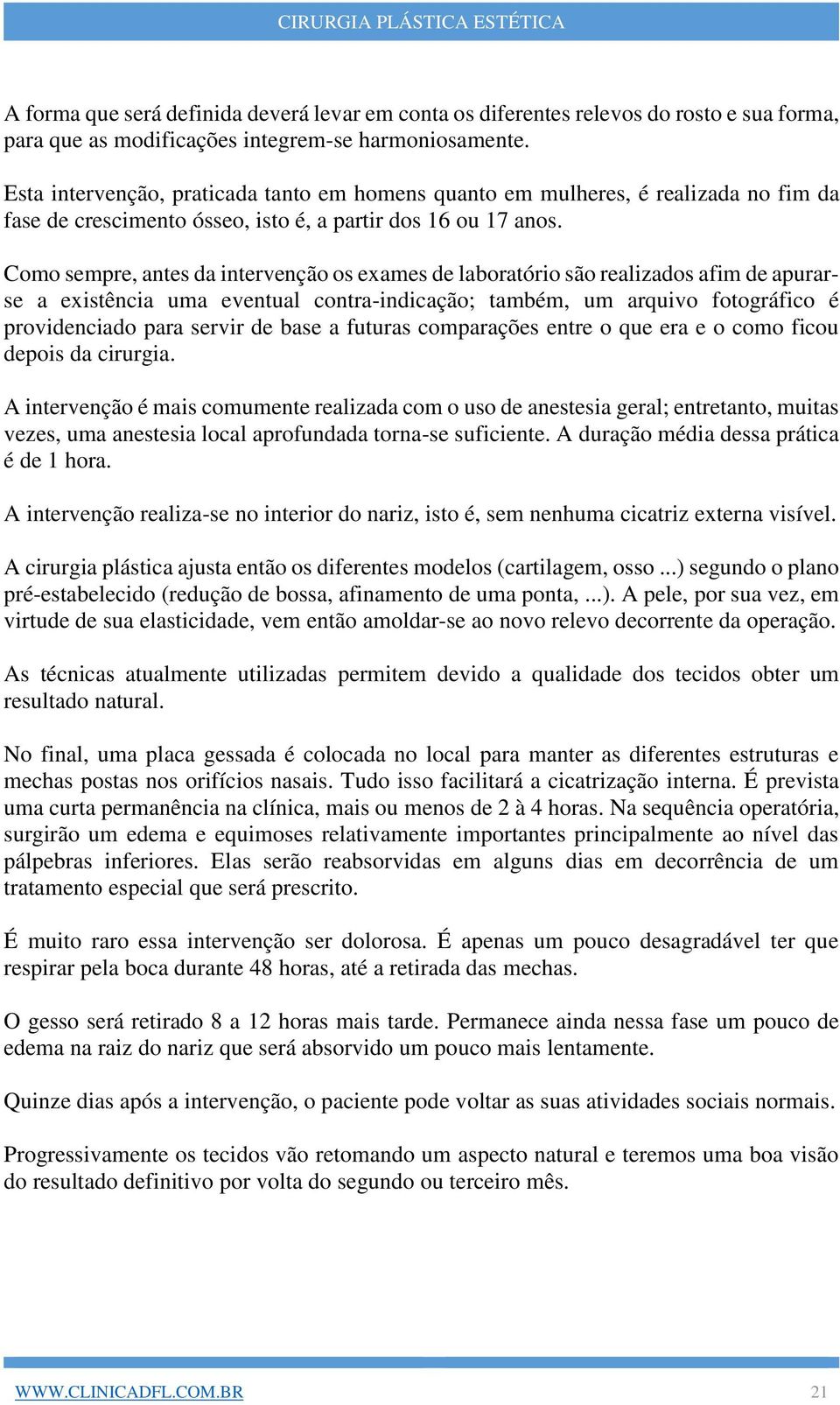 CIRURGIA PLÁSTICA ESTÉTICA

A forma que será definida deverá levar em conta os diferentes relevos do rosto e sua forma, para que as modificações integrem-se harmoniosamente.

Esta intervenção, praticada tanto em homens quanto em mulheres, é realizada no fim da fase de crescimento ósseo, isto é, a partir dos 16 ou 17 anos.

Como sempre, antes da intervenção os exames de laboratório são realizados afim de apurar-se a existência uma eventual contra-indicação; também, um arquivo fotográfico é providenciado para servir de base a futuras comparações entre o que era e o como ficou depois da cirurgia.

A intervenção é mais comumente realizada com o uso de anestesia geral; entretanto, muitas vezes, uma anestesia local aprofundada torna-se suficiente. A duração média dessa prática é de 1 hora.

A intervenção realiza-se no interior do nariz, isto é, sem nenhuma cicatriz externa visível.

A cirurgia plástica ajusta então os diferentes modelos (cartilagem, osso ...) segundo o plano pré-estabelecido (redução de bossa, afinamento de uma ponta, ...). A pele, por sua vez, em virtude de sua elasticidade, vem então amoldar-se ao novo relevo decorrente da operação.

As técnicas atualmente utilizadas permitem devido a qualidade dos tecidos obter um resultado natural.

No final, uma placa gessada é colocada no local para manter as diferentes estruturas e mechas postas nos orifícios nasais. Tudo isso facilitará a cicatrização interna. É prevista uma curta permanência na clínica, mais ou menos de 2 à 4 horas. Na sequência operatória, surgirão um edema e equimoses relativamente importantes principalmente ao nível das pálpebras inferiores. Elas serão reabsorvidas em alguns dias em decorrência de um tratamento especial que será prescrito.

É muito raro essa intervenção ser dolorosa. É apenas um pouco desagradável ter que respirar pela boca durante 48 horas, até a retirada das mechas.

O gesso será retirado 8 a 12 horas mais tarde. Permanece ainda nessa fase um pouco de edema na raiz do nariz que será absorvido um pouco mais lentamente.

Quinze dias após a intervenção, o paciente pode voltar as suas atividades sociais normais.

Progressivamente os tecidos vão retomando um aspecto natural e teremos uma boa visão do resultado definitivo por volta do segundo ou terceiro mês.

WWW.CLINICADFL.COM.BR 21